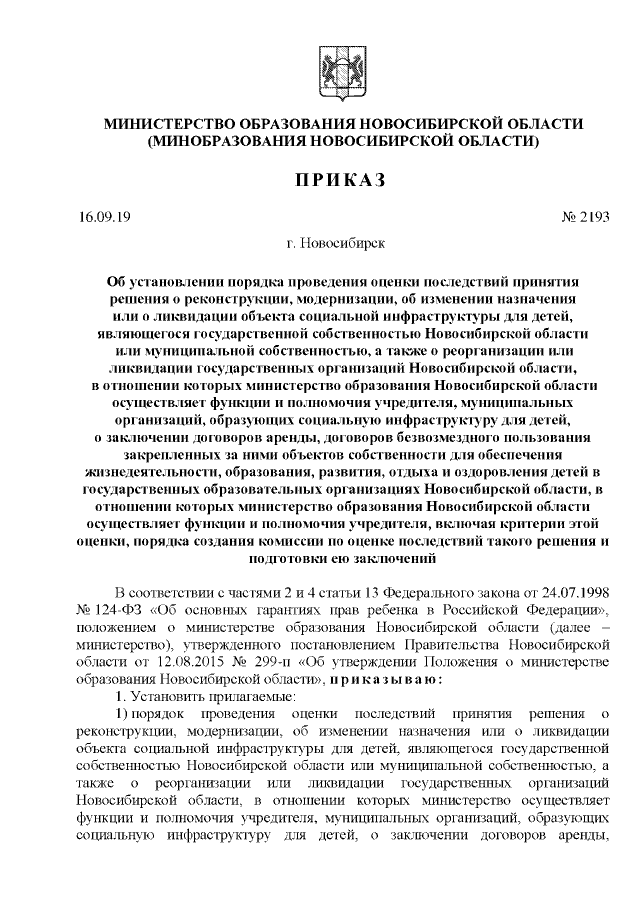 МИНИСТЕРСТВО ОБРАЗОВАНИЯ НОВОСИБИРСКОЙ ОБЛАСТИ
(МИНОБРАЗОВАНИЯ НОВОСИБИРСКОЙ ОБЛАСТИ)

ПРИКАЗ

16.09.19 № 2193

г. Новосибирск

Об установлении порядка проведения оценки последствий принятия решения о реконструкции, модернизации, об изменении назначения или о ликвидации объекта социальной инфраструктуры для детей, являющегося государственной собственностью Новосибирской области или муниципальной собственностью, а также о реорганизации или ликвидации государственных организаций Новосибирской области, в отношении которых министерство образования Новосибирской области осуществляет функции и полномочия учредителя, муниципальных организаций, образующих социальную инфраструктуру для детей, о заключении договоров аренды, договоров безвозмездного пользования закрепленных за ними объектов собственности для обеспечения жизнедеятельности, образования, развития, отдыха и оздоровления детей в государственных образовательных организациях Новосибирской области, в отношении которых министерство образования Новосибирской области осуществляет функции и полномочия учредителя, включая критерии этой оценки, порядка создания комиссии по оценке последствий такого решения и подготовки ею заключений

В соответствии с частями 2 и 4 статьи 13 Федерального закона от 24.07.1998 № 124-ФЗ «Об основных гарантиях прав ребенка в Российской Федерации», положением о министерстве образования Новосибирской области (далее – министерство), утвержденного постановлением Правительства Новосибирской области от 12.08.2015 № 299-п «Об утверждении Положения о министерстве образования Новосибирской области», приказываю:

1. Установить прилагаемые:

1) порядок проведения оценки последствий принятия решения о реконструкции, модернизации, об изменении назначения или о ликвидации объекта социальной инфраструктуры для детей, являющегося государственной собственностью Новосибирской области или муниципальной собственностью, а также о реорганизации или ликвидации государственных организаций Новосибирской области, в отношении которых министерство осуществляет функции и полномочия учредителя, муниципальных организаций, образующих социальную инфраструктуру для детей, о заключении договоров аренды,